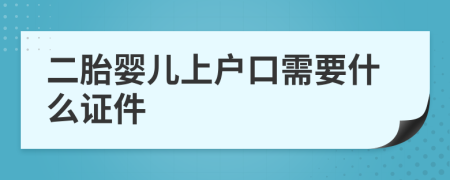 二胎婴儿上户口需要什么证件